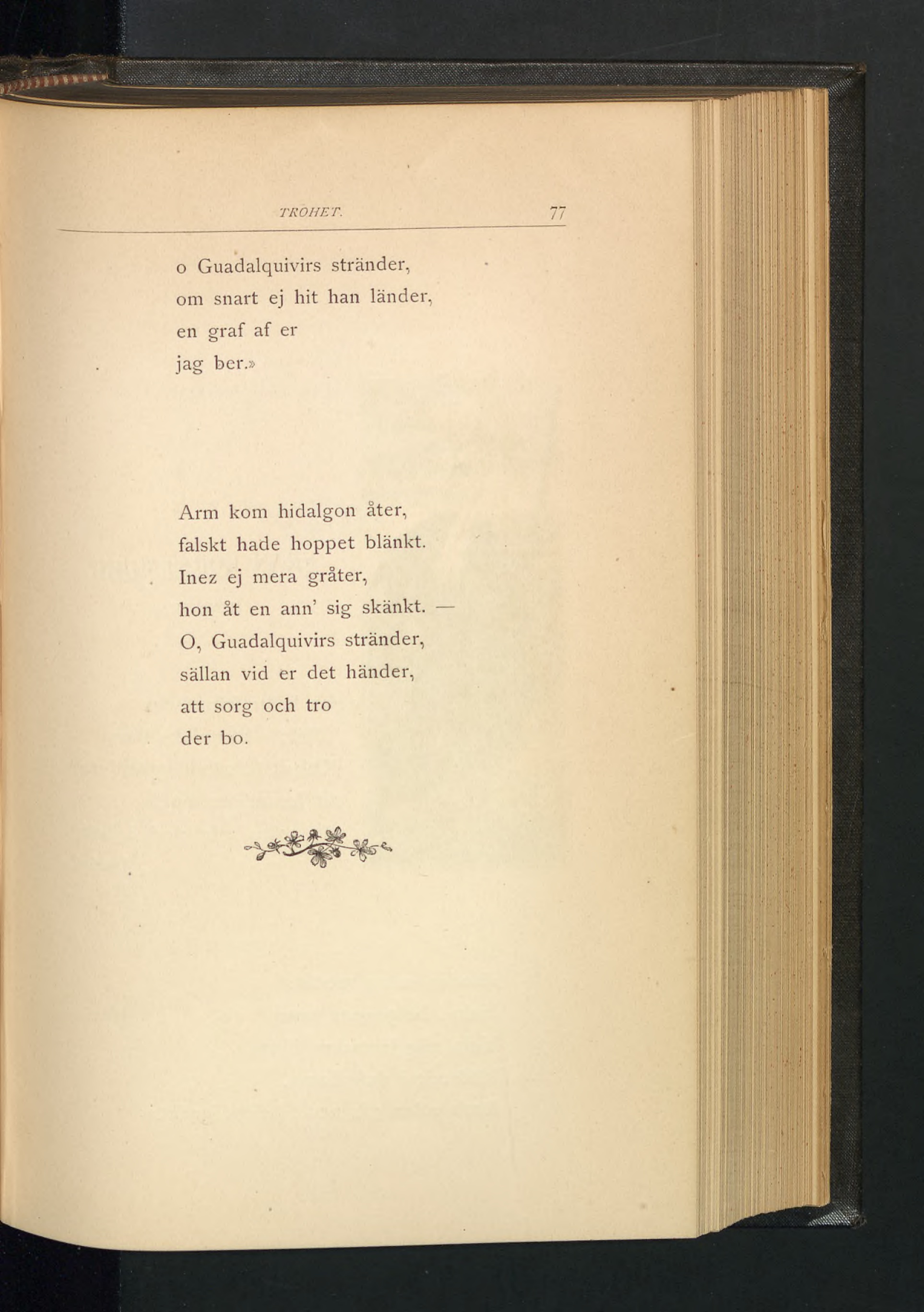 TROHET. 77

o Guadalquivirs stränder,
om snart ej hit han länder,
en graf af er
jag ber.»

Arm kom hidalgon åter,
falskt hade hoppet blänkt.
Inez ej mera gråter,
hon åt en ann' sig skänkt. —
O, Guadalquivirs stränder,
sällan vid er det händer,
att sorg och tro
der bo.